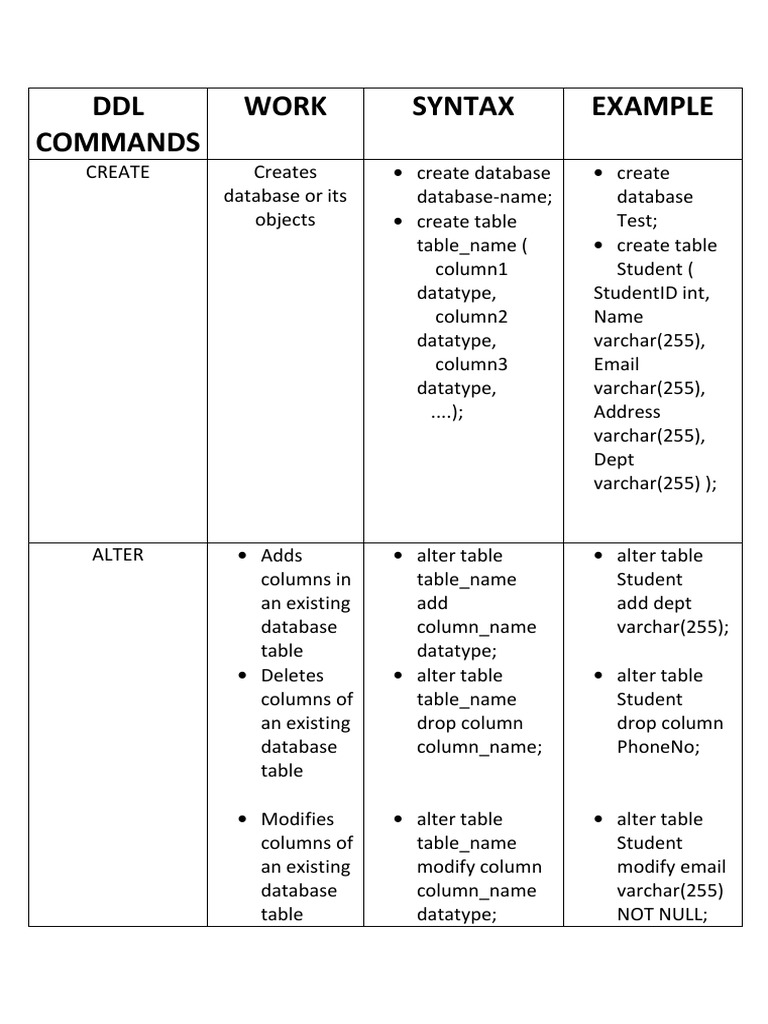 | DDL COMMANDS | WORK | SYNTAX | EXAMPLE |
|---|---|---|---|
| CREATE | Creates database or its objects | • create database database-name; • create table table_name ( column1 datatype, column2 datatype, column3 datatype, ....); | • create database Test; • create table Student ( StudentID int, Name varchar(255), Email varchar(255), Address varchar(255), Dept varchar(255) ); |
| ALTER | • Adds columns in an existing database table • Deletes columns of an existing database table • Modifies columns of an existing database table | • alter table table_name add column_name datatype; • alter table table_name drop column column_name; • alter table table_name modify column column_name datatype; | • alter table Student add dept varchar(255); • alter table Student drop column PhoneNo; • alter table Student modify email varchar(255) NOT NULL; |